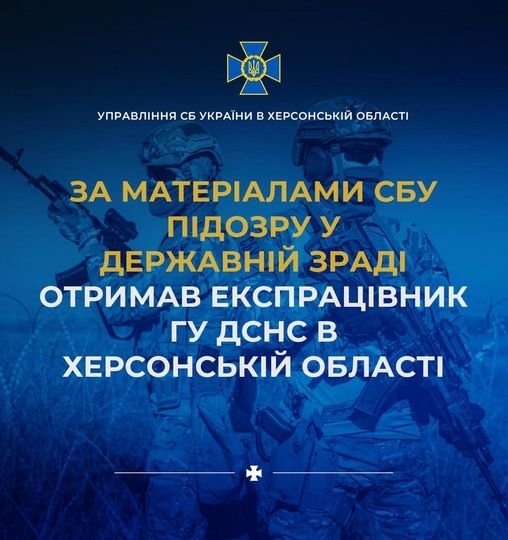 УПРАВЛІННЯ СБ УКРАЇНИ В ХЕРСОНСЬКІЙ ОБЛАСТІ

ЗА МАТЕРІАЛАМИ СБУ ПІДОЗРУ У ДЕРЖАВНІЙ ЗРАДІ ОТРИМАВ ЕКСПРАЦІВНИК ГУ ДСНС В ХЕРСОНСЬКІЙ ОБЛАСТІ